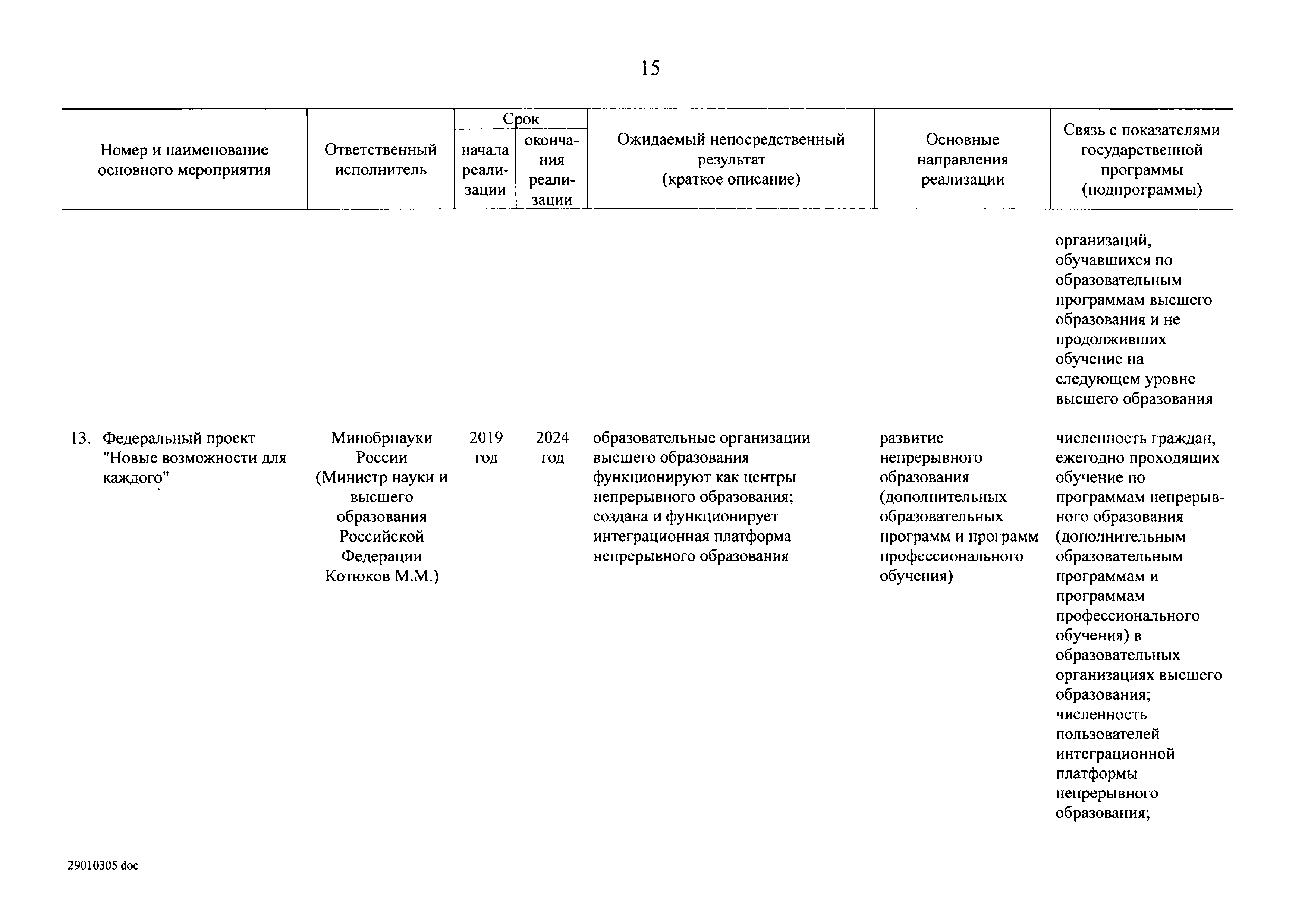 15

| Номер и наименование основного мероприятия | Ответственный исполнитель | Срок начала реализации | Срок окончания реализации | Ожидаемый непосредственный результат (краткое описание) | Основные направления реализации | Связь с показателями государственной программы (подпрограммы) |
|---|---|---|---|---|---|---|
| | | | | | | организаций, обучавшихся по образовательным программам высшего образования и не продолживших обучение на следующем уровне высшего образования |
| 13. Федеральный проект "Новые возможности для каждого" | Минобрнауки России (Министр науки и высшего образования Российской Федерации Котюков М.М.) | 2019 год | 2024 год | образовательные организации высшего образования функционируют как центры непрерывного образования; создана и функционирует интеграционная платформа непрерывного образования | развитие непрерывного образования (дополнительных образовательных программ и программ профессионального обучения) | численность граждан, ежегодно проходящих обучение по программам непрерывного образования (дополнительным образовательным программам и программам профессионального обучения) в образовательных организациях высшего образования; численность пользователей интеграционной платформы непрерывного образования; |

29010305.doc